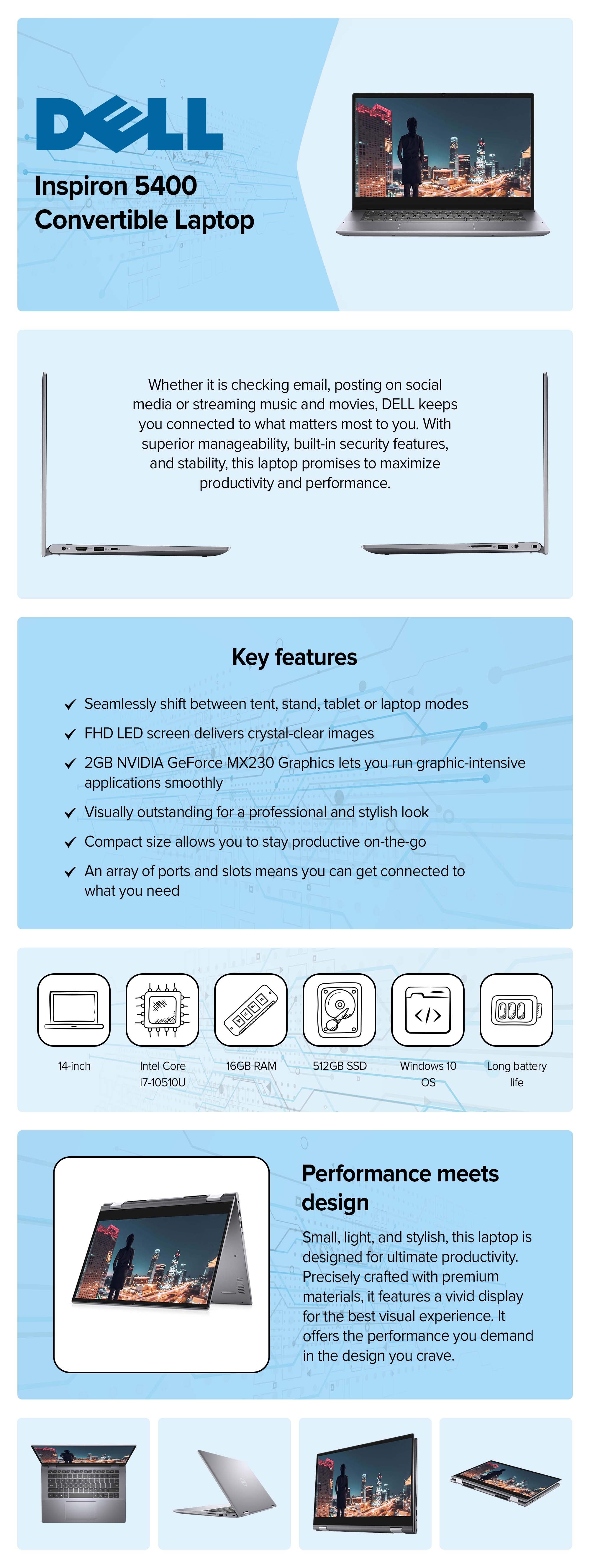 DELL

Inspiron 5400 Convertible Laptop

Whether it is checking email, posting on social media or streaming music and movies, DELL keeps you connected to what matters most to you. With superior manageability, built-in security features, and stability, this laptop promises to maximize productivity and performance.

Key features

✓ Seamlessly shift between tent, stand, tablet or laptop modes

✓ FHD LED screen delivers crystal-clear images

✓ 2GB NVIDIA GeForce MX230 Graphics lets you run graphic-intensive applications smoothly

✓ Visually outstanding for a professional and stylish look

✓ Compact size allows you to stay productive on-the-go

✓ An array of ports and slots means you can get connected to what you need

14-inch

Intel Core i7-10510U

16GB RAM

512GB SSD

Windows 10 OS

Long battery life

Performance meets design

Small, light, and stylish, this laptop is designed for ultimate productivity. Precisely crafted with premium materials, it features a vivid display for the best visual experience. It offers the performance you demand in the design you crave.